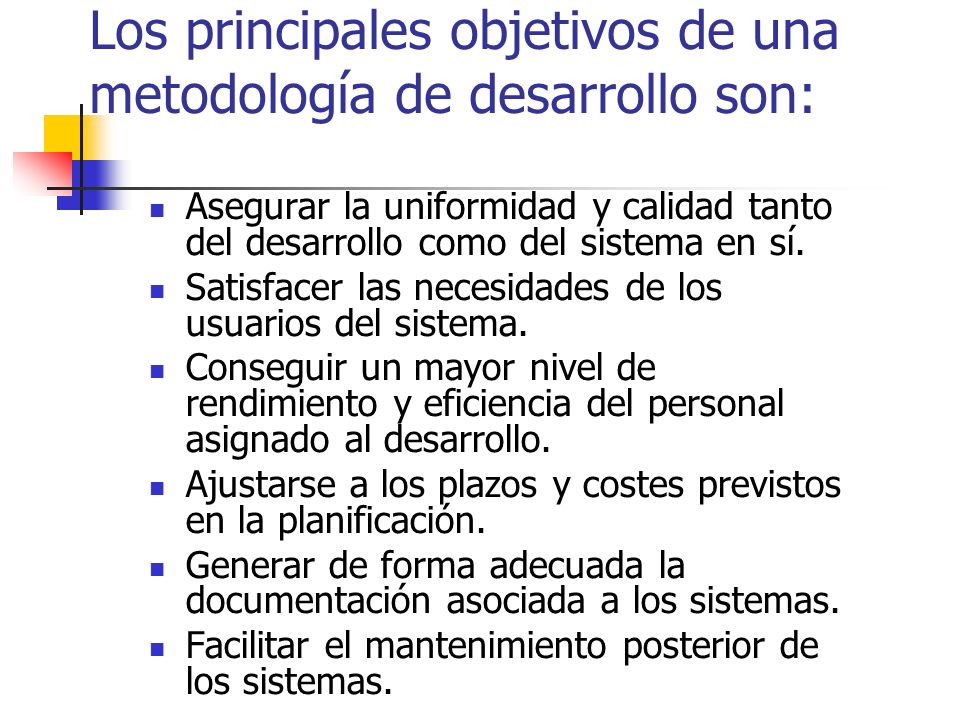 Los principales objetivos de una metodología de desarrollo son:

- Asegurar la uniformidad y calidad tanto del desarrollo como del sistema en sí.
- Satisfacer las necesidades de los usuarios del sistema.
- Conseguir un mayor nivel de rendimiento y eficiencia del personal asignado al desarrollo.
- Ajustarse a los plazos y costes previstos en la planificación.
- Generar de forma adecuada la documentación asociada a los sistemas.
- Facilitar el mantenimiento posterior de los sistemas.